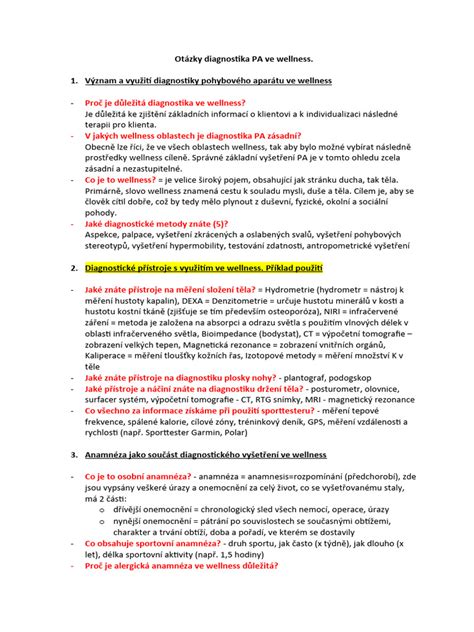 Otázky diagnostika PA ve wellness.

1. Význam a využití diagnostiky pohybového aparátu ve wellness

- Proč je důležitá diagnostika ve wellness? Je důležitá ke zjištění základních informací o klientovi a k individualizaci následné terapii pro klienta.
- V jakých wellness oblastech je diagnostika PA zásadní? Obecně lze říci, že ve všech oblastech wellness, tak aby bylo možné vybírat následně prostředky wellness cíleně. Správné základní vyšetření PA je v tomto ohledu zcela zásadní a nezastupitelné.
- Co je to wellness? = je velice široký pojem, obsahující jak stránku ducha, tak těla. Primárně, slovo wellness znamená cestu k souladu mysli, duše a těla. Cílem je, aby se člověk cítil dobře, což by tedy mělo plynout z duševní, fyzické, okolní a sociální pohody.
- Jaké diagnostické metody znáte (5)? Aspekce, palpace, vyšetření zkrácených a oslabených svalů, vyšetření pohybových stereotypů, vyšetření hypermobility, testování zdatnosti, antropometrické vyšetření

2. Diagnostické přístroje s využitím ve wellness. Příklad použití

- Jaké znáte přístroje na měření složení těla? = Hydrometrie (hydrometr = nástroj k měření hustoty kapalin), DEXA = Denzitometrie = určuje hustotu minerálů v kosti a hustotu kostní tkáně (zjišťuje se tím především osteoporóza), NIRI = infračervené záření = metoda je založena na absorpci a odrazu světla s použitím vlnových délek v oblasti infračerveného světla, Bioimpedance (bodystat), CT = výpočetní tomografie – zobrazení velkých tepen, Magnetická rezonance = zobrazení vnitřních orgánů, Kaliperace = měření tloušťky kožních řas, Izotopové metody = měření množství K v těle
- Jaké znáte přístroje na diagnostiku plosky nohy? - plantograf, podogskop
- Jaké přístroje a náčiní znáte na diagnostiku držení těla? - posturometr, olovnice, surfacer systém, výpočetní tomografie - CT, RTG snímky, MRI - magnetický rezonance
- Co všechno za informace získáme při použití sporttesteru? - měření tepové frekvence, spálené kalorie, cílové zóny, tréninkový deník, GPS, měření vzdálenosti a rychlosti (např. Sporttester Garmin, Polar)

3. Anamnéza jako součást diagnostického vyšetření ve wellness

- Co je to osobní anamnéza? - anamnéza = anamnesis=rozpomínání (předchorobí), zde jsou vypsány veškeré úrazy a onemocnění za celý život, co se vyšetřovanému staly, má 2 části:
  o dřívější onemocnění = chronologický sled všech nemocí, operace, úrazy
  o nynější onemocnění = pátrání po souvislostech se současnými obtížemi, charakter a trvání obtíží, doba a pořadí, ve kterém se dostavily
- Co obsahuje sportovní anamnéza? - druh sportu, jak často (x týdně), jak dlouho (x let), délka sportovní aktivity (např. 1,5 hodiny)
- Proč je alergická anamnéza ve wellness důležitá?